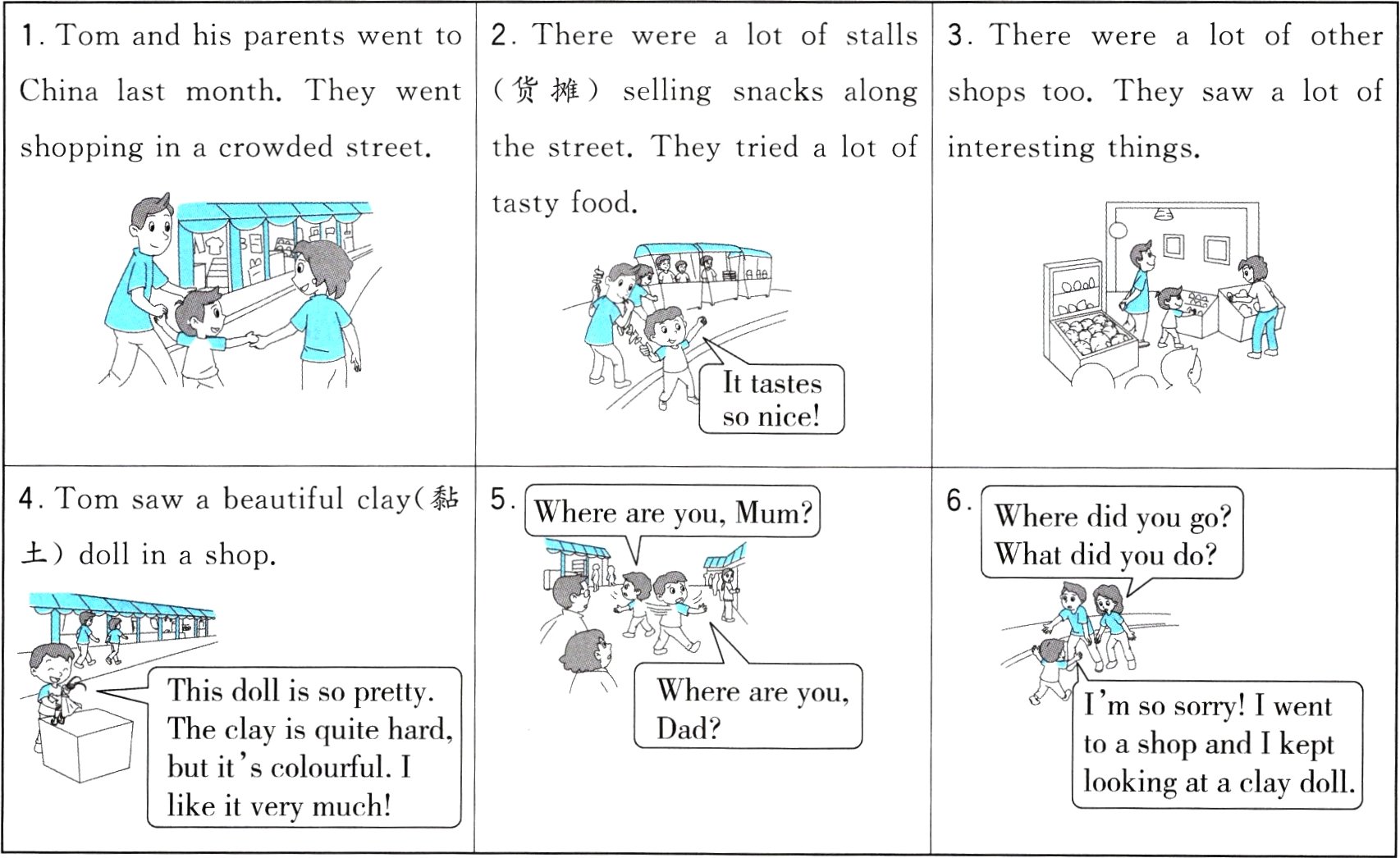 1. Tom and his parents went to China last month. They went shopping in a crowded street.

2. There were a lot of stalls (货摊) selling snacks along the street. They tried a lot of tasty food.

It tastes so nice!

3. There were a lot of other shops too. They saw a lot of interesting things.

4. Tom saw a beautiful clay(黏土) doll in a shop.

This doll is so pretty. The clay is quite hard, but it's colourful. I like it very much!

5. Where are you, Mum?

Where are you, Dad?

6. Where did you go? What did you do?

I'm so sorry! I went to a shop and I kept looking at a clay doll.